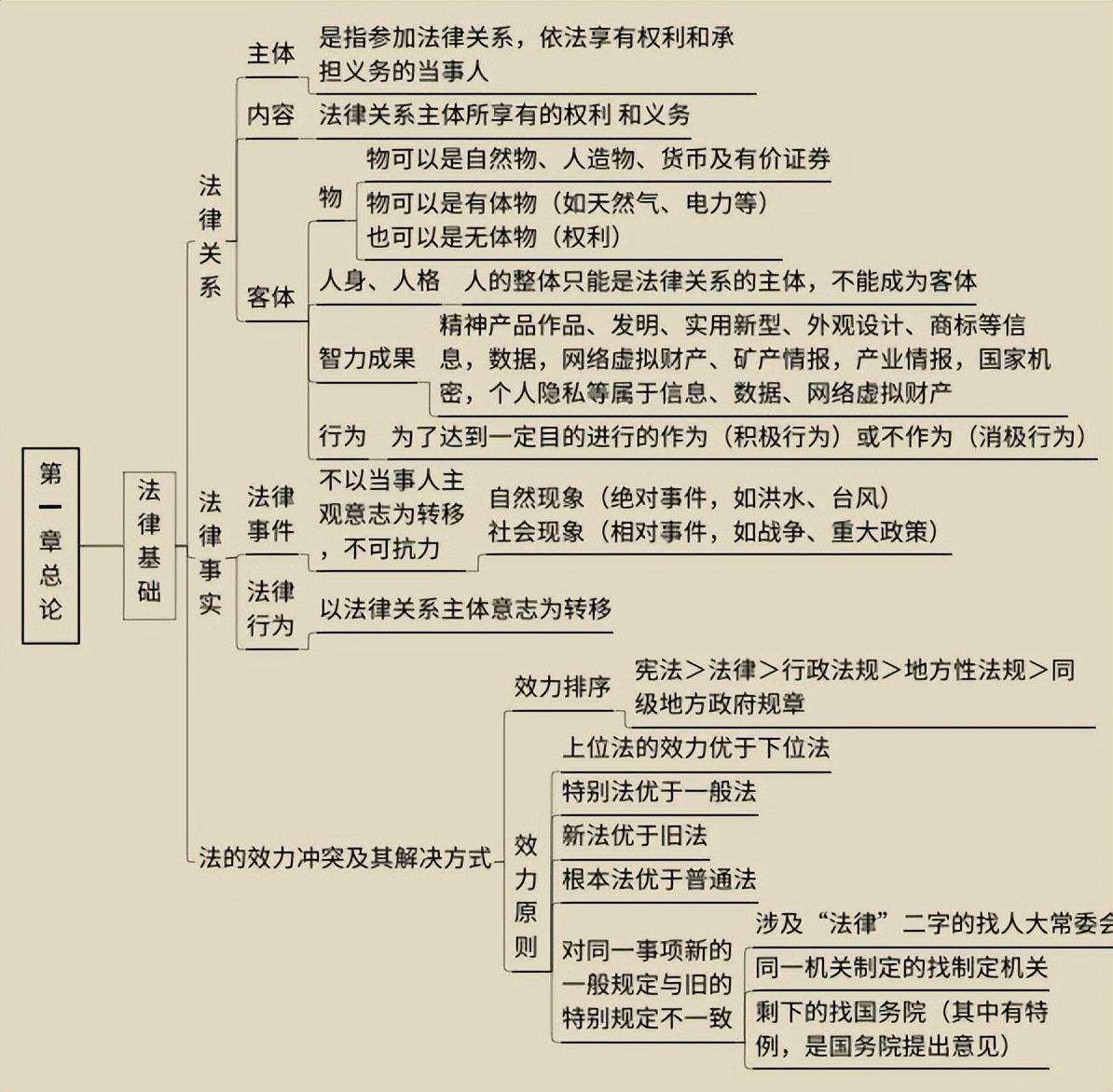 第一章总论

法律基础

法律关系

主体 是指参加法律关系，依法享有权利和承担义务的当事人

内容 法律关系主体所享有的权利 和义务

客体

物 物可以是自然物、人造物、货币及有价证券
物可以是有体物（如天然气、电力等）也可以是无体物（权利）

人身、人格 人的整体只能是法律关系的主体，不能成为客体

智力成果 精神产品作品、发明、实用新型、外观设计、商标等信息，数据，网络虚拟财产、矿产情报，产业情报，国家机密，个人隐私等属于信息、数据、网络虚拟财产

行为 为了达到一定目的进行的作为（积极行为）或不作为（消极行为）

法律事实

法律事件 不以当事人主观意志为转移，不可抗力 自然现象（绝对事件，如洪水、台风）
社会现象（相对事件，如战争、重大政策）

法律行为 以法律关系主体意志为转移

法的效力冲突及其解决方式

效力排序 宪法＞法律＞行政法规＞地方性法规＞同级地方政府规章

效力原则
上位法的效力优于下位法
特别法优于一般法
新法优于旧法
根本法优于普通法
对同一事项新的一般规定与旧的特别规定不一致
涉及“法律”二字的找人大常委会
同一机关制定的找制定机关
剩下的找国务院（其中有特例，是国务院提出意见）